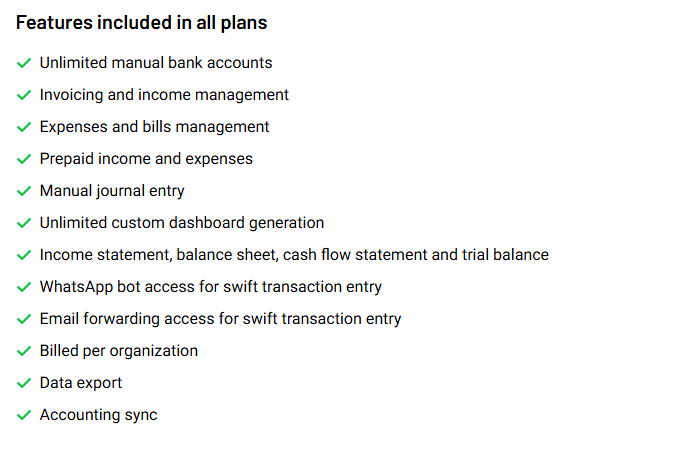 Features included in all plans

✓ Unlimited manual bank accounts
✓ Invoicing and income management
✓ Expenses and bills management
✓ Prepaid income and expenses
✓ Manual journal entry
✓ Unlimited custom dashboard generation
✓ Income statement, balance sheet, cash flow statement and trial balance
✓ WhatsApp bot access for swift transaction entry
✓ Email forwarding access for swift transaction entry
✓ Billed per organization
✓ Data export
✓ Accounting sync